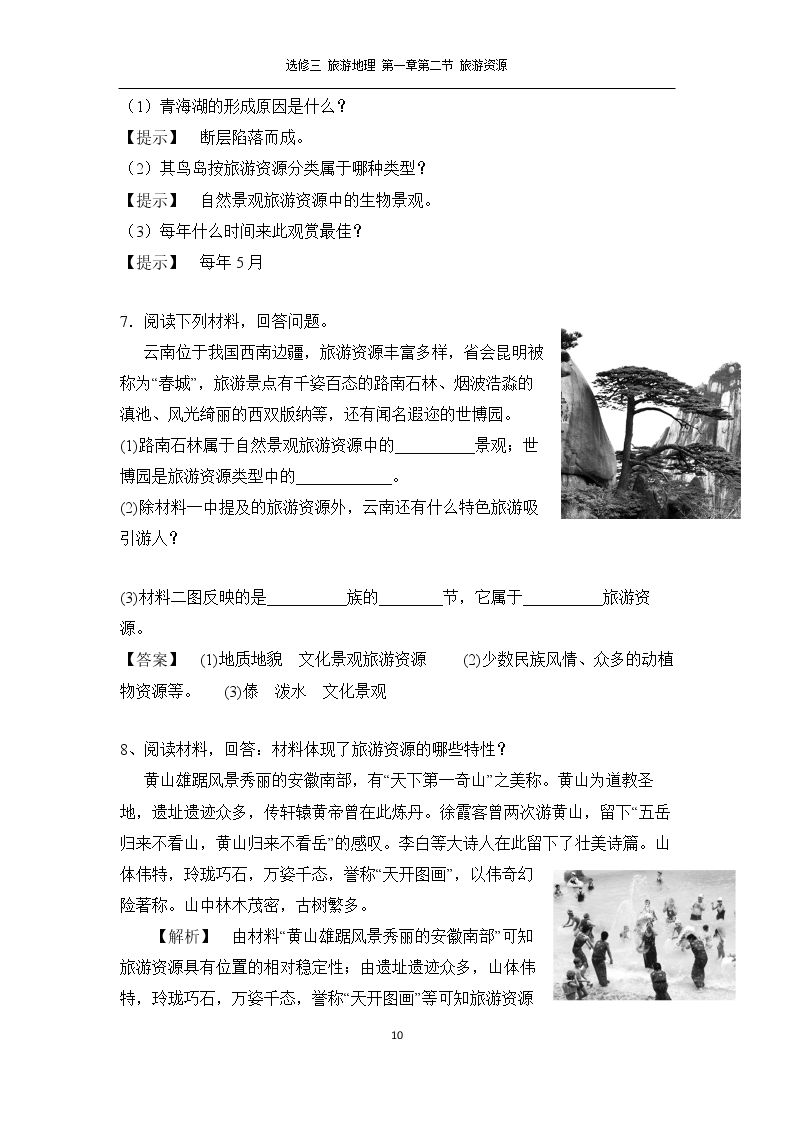 选修三 旅游地理 第一章第二节 旅游资源

（1）青海湖的形成原因是什么？

【提示】 断层陷落而成。

（2）其鸟岛按旅游资源分类属于哪种类型？

【提示】 自然景观旅游资源中的生物景观。

（3）每年什么时间来此观赏最佳？

【提示】 每年5月

7．阅读下列材料，回答问题。

云南位于我国西南边疆，旅游资源丰富多样，省会昆明被称为“春城”，旅游景点有千姿百态的路南石林、烟波浩淼的滇池、风光绮丽的西双版纳等，还有闻名遐迩的世博园。

⑴路南石林属于自然景观旅游资源中的____景观；世博园是旅游资源类型中的____。

⑵除材料一中提及的旅游资源外，云南还有什么特色旅游吸引游人？

⑶材料二图反映的是____族的____节，它属于____旅游资源。

【答案】 ⑴地质地貌 文化景观旅游资源 ⑵少数民族风情、众多的动植物资源等。 ⑶傣 泼水 文化景观

8、阅读材料，回答：材料体现了旅游资源的哪些特性？

黄山雄踞风景秀丽的安徽南部，有“天下第一奇山”之美称。黄山为道教圣地，遗址遗迹众多，传轩辕黄帝曾在此炼丹。徐霞客曾两次游黄山，留下“五岳归来不看山，黄山归来不看岳”的感叹。李白等大诗人在此留下了壮美诗篇。山体伟特，玲珑巧石，万姿千态，誉称“天开图画”，以伟奇幻险著称。山中林木茂密，古树繁多。

【解析】 由材料“黄山雄踞风景秀丽的安徽南部”可知旅游资源具有位置的相对稳定性；由遗址遗迹众多，山体伟特，玲珑巧石，万姿千态，誉称“天开图画”等可知旅游资源

10